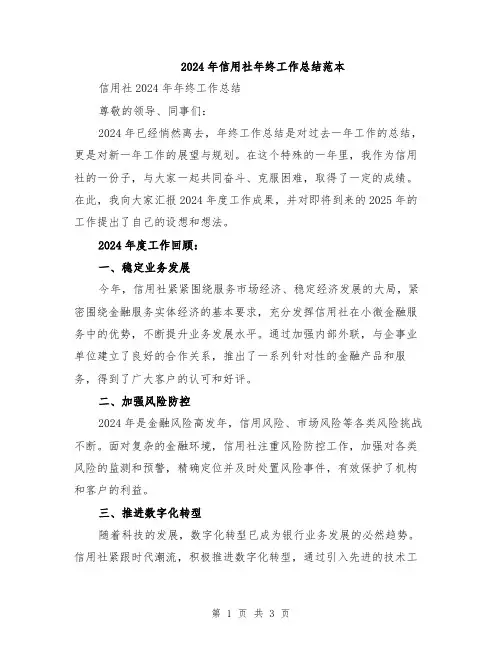 2024年信用社年终工作总结范本

信用社2024年年终工作总结

尊敬的领导、同事们：

2024年已经悄然离去，年终工作总结是对过去一年工作的总结，更是对新一年工作的展望与规划。在这个特殊的一年里，我作为信用社的一份子，与大家一起共同奋斗、克服困难，取得了一定的成绩。在此，我向大家汇报2024年度工作成果，并对即将到来的2025年的工作提出了自己的设想和想法。

2024年度工作回顾：

一、稳定业务发展

今年，信用社紧紧围绕服务市场经济、稳定经济发展的大局，紧密围绕金融服务实体经济的基本要求，充分发挥信用社在小微金融服务中的优势，不断提升业务发展水平。通过加强内部外联，与企事业单位建立了良好的合作关系，推出了一系列针对性的金融产品和服务，得到了广大客户的认可和好评。

二、加强风险防控

2024年是金融风险高发年，信用风险、市场风险等各类风险挑战不断。面对复杂的金融环境，信用社注重风险防控工作，加强对各类风险的监测和预警，精确定位并及时处置风险事件，有效保护了机构和客户的利益。

三、推进数字化转型

随着科技的发展，数字化转型已成为银行业务发展的必然趋势。信用社紧跟时代潮流，积极推进数字化转型，通过引入先进的技术工

第 1 页 共 3 页